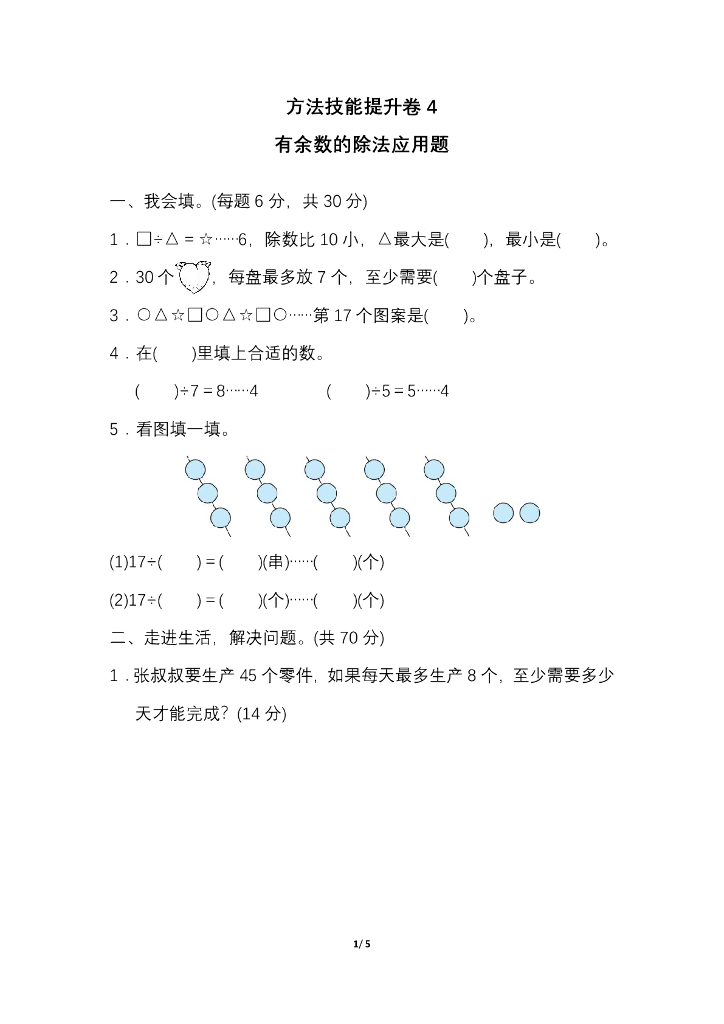 方法技能提升卷 4

有余数的除法应用题

一、我会填。(每题 6 分，共 30 分)

1．□÷△＝☆……6，除数比 10 小，△最大是(　　)，最小是(　　)。

2．30 个，每盘最多放 7 个，至少需要(　　)个盘子。

3．○△☆□○△☆□○……第 17 个图案是(　　)。

4．在(　　)里填上合适的数。

(　　)÷7＝8……4　　　(　　)÷5＝5……4

5．看图填一填。

(1)17÷(　　)＝(　　)(串)……(　　)(个)

(2)17÷(　　)＝(　　)(个)……(　　)(个)

二、走进生活，解决问题。(共 70 分)

1．张叔叔要生产 45 个零件，如果每天最多生产 8 个，至少需要多少天才能完成？(14 分)

1 / 5